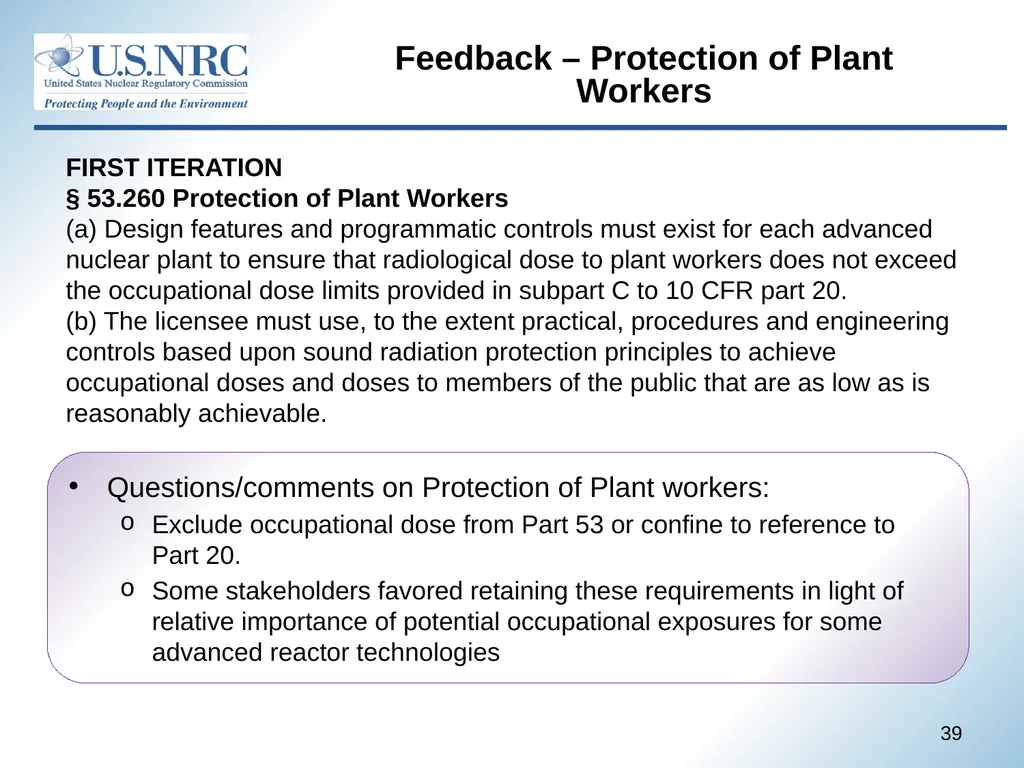 U.S.NRC
United States Nuclear Regulatory Commission
Protecting People and the Environment

Feedback – Protection of Plant Workers

FIRST ITERATION
§ 53.260 Protection of Plant Workers
(a) Design features and programmatic controls must exist for each advanced nuclear plant to ensure that radiological dose to plant workers does not exceed the occupational dose limits provided in subpart C to 10 CFR part 20.
(b) The licensee must use, to the extent practical, procedures and engineering controls based upon sound radiation protection principles to achieve occupational doses and doses to members of the public that are as low as is reasonably achievable.

• Questions/comments on Protection of Plant workers:
o Exclude occupational dose from Part 53 or confine to reference to Part 20.
o Some stakeholders favored retaining these requirements in light of relative importance of potential occupational exposures for some advanced reactor technologies

39